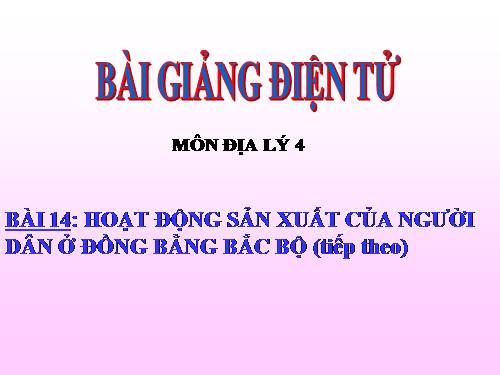 BÀI GIẢNG ĐIỆN TỬ

MÔN ĐỊA LÝ 4

BÀI 14: HOẠT ĐỘNG SẢN XUẤT CỦA NGƯỜI DÂN Ở ĐỒNG BẰNG BẮC BỘ (tiếp theo)